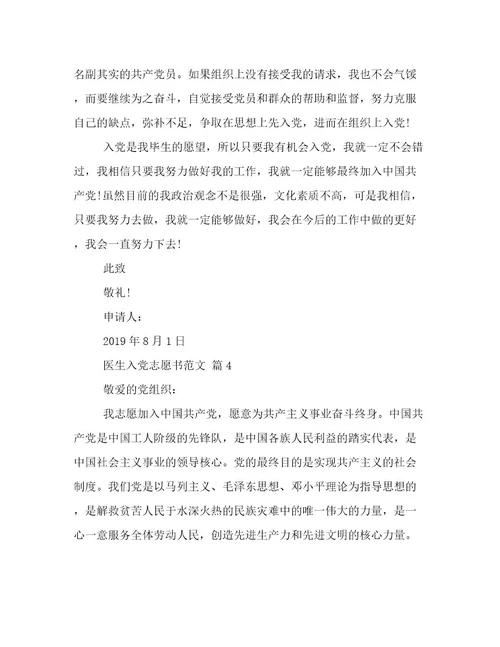 名副其实的共产党员。如果组织上没有接受我的请求，我也不会气馁，而要继续为之奋斗，自觉接受党员和群众的帮助和监督，努力克服自己的缺点，弥补不足，争取在思想上先入党，进而在组织上入党！

入党是我毕生的愿望，所以只要我有机会入党，我就一定不会错过，我相信只要我努力做好我的工作，我就一定能够最终加入中国共产党！虽然目前的我政治观念不是很强，文化素质不高，可是我相信，只要我努力去做，我就一定能够做好，我会在今后的工作中做的更好，我会一直努力下去！

此致

敬礼！

申请人：

2019 年 8 月 1 日

医生入党志愿书范文 篇 4

敬爱的党组织：

我志愿加入中国共产党，愿意为共产主义事业奋斗终身。中国共产党是中国工人阶级的先锋队，是中国各族人民利益的踏实代表，是中国社会主义事业的领导核心。党的最终目的是实现共产主义的社会制度。我们党是以马列主义、毛泽东思想、邓小平理论为指导思想的，是解救贫苦人民于水深火热的民族灾难中的唯一伟大的力量，是一心一意服务全体劳动人民，创造先进生产力和先进文明的核心力量。